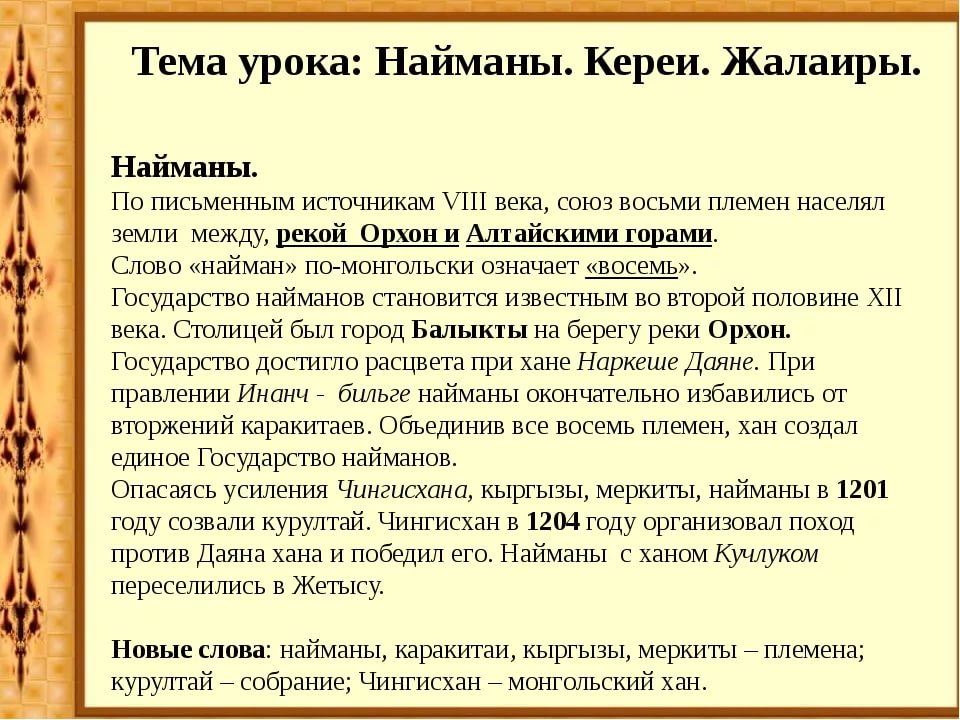 Тема урока: Найманы. Кереи. Жалаиры.

Найманы.
По письменным источникам VIII века, союз восьми племен населял земли между, рекой Орхон и Алтайскими горами.
Слово «найман» по-монгольски означает «восемь».
Государство найманов становится известным во второй половине XII века. Столицей был город Балыкты на берегу реки Орхон.
Государство достигло расцвета при хане Наркеше Даяне. При правлении Инанч - бильге найманы окончательно избавились от вторжений каракитаев. Объединив все восемь племен, хан создал единое Государство найманов.
Опасаясь усиления Чингисхана, кыргызы, меркиты, найманы в 1201 году созвали курултай. Чингисхан в 1204 году организовал поход против Даяна хана и победил его. Найманы с ханом Кучлуком переселились в Жетысу.

Новые слова: найманы, каракитаи, кыргызы, меркиты – племена; курултай – собрание; Чингисхан – монгольский хан.